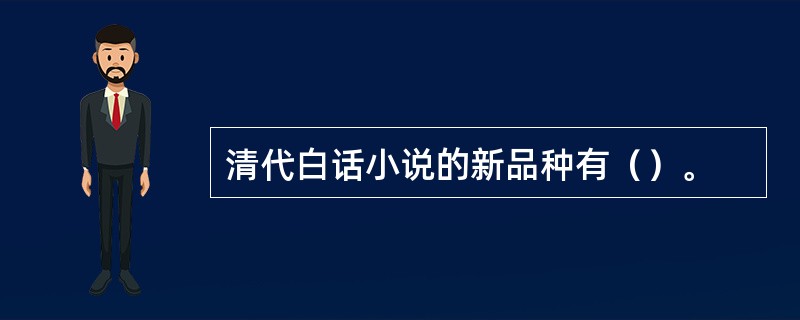 清代白话小说的新品种有（）。